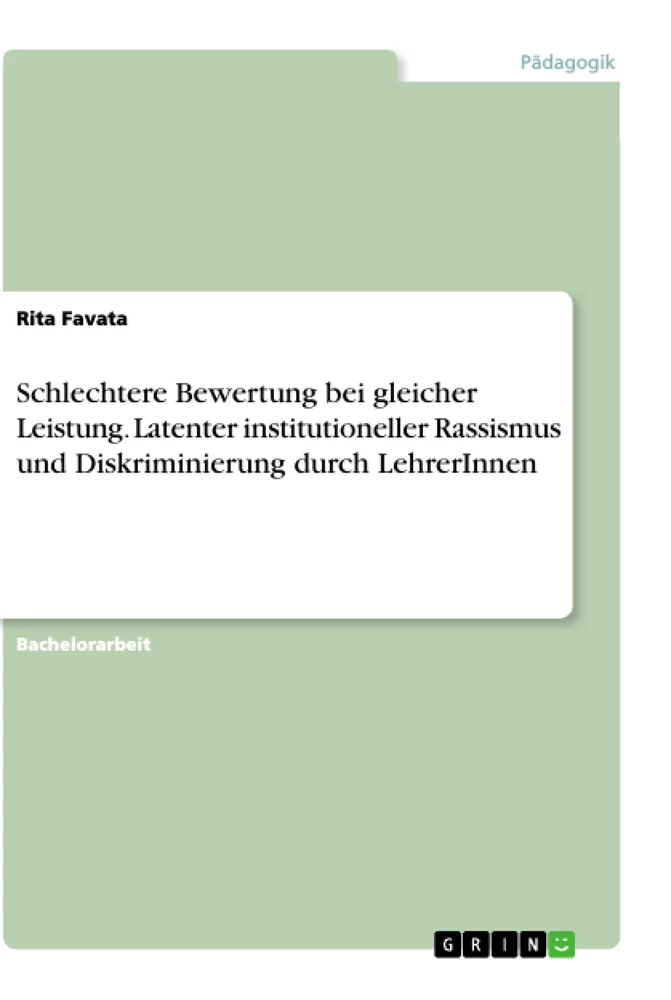 Pädagogik

Rita Favata

Schlechtere Bewertung bei gleicher Leistung. Latenter institutioneller Rassismus und Diskriminierung durch LehrerInnen

Bachelorarbeit

GRIN